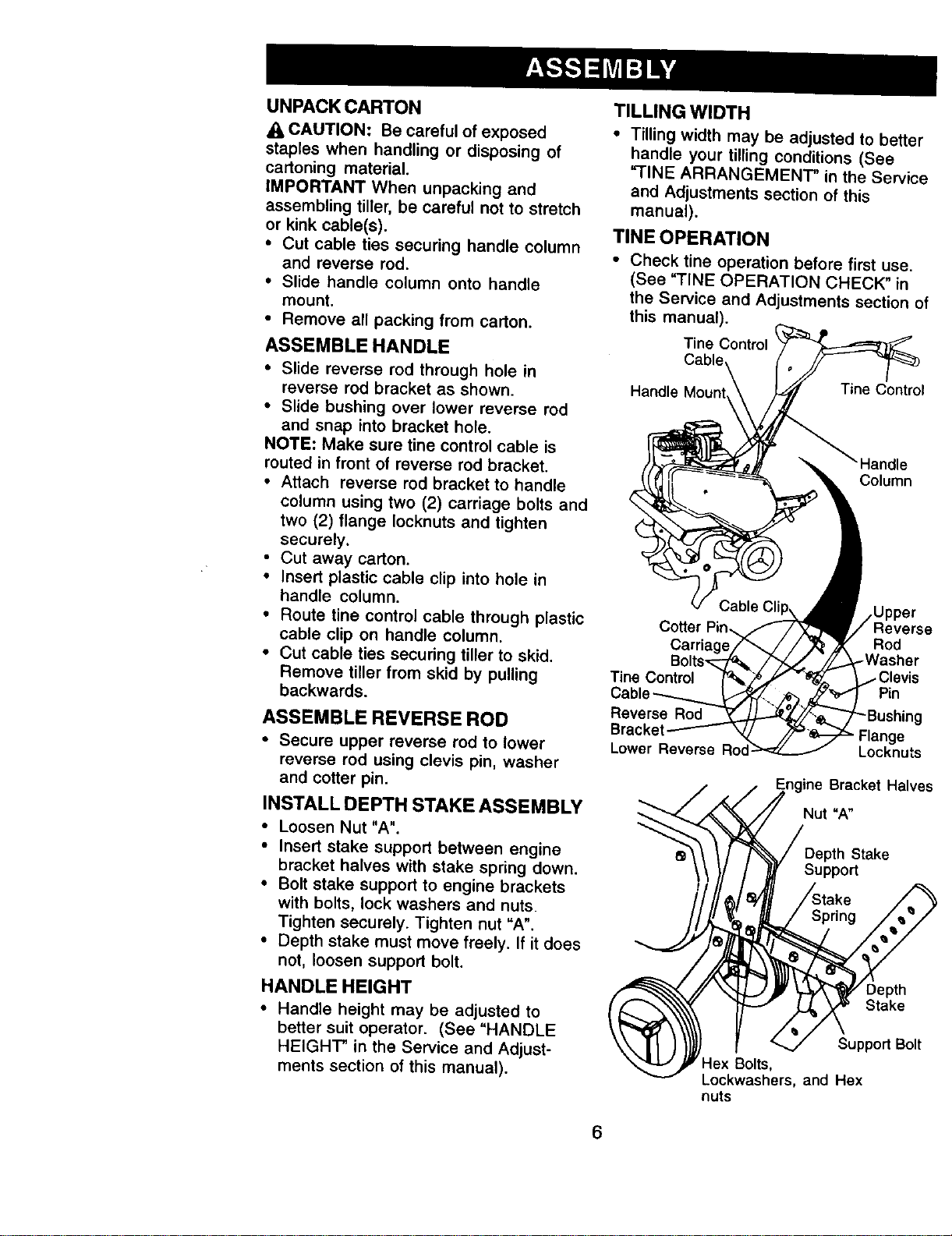 ASSEMBLY

UNPACK CARTON

CAUTION: Be careful of exposed staples when handling or disposing of cartoning material.

IMPORTANT When unpacking and assembling tiller, be careful not to stretch or kink cable(s).

• Cut cable ties securing handle column and reverse rod.
• Slide handle column onto handle mount.
• Remove all packing from carton.

ASSEMBLE HANDLE

• Slide reverse rod through hole in reverse rod bracket as shown.
• Slide bushing over lower reverse rod and snap into bracket hole.

NOTE: Make sure tine control cable is routed in front of reverse rod bracket.

• Attach reverse rod bracket to handle column using two (2) carriage bolts and two (2) flange locknuts and tighten securely.
• Cut away carton.
• Insert plastic cable clip into hole in handle column.
• Route tine control cable through plastic cable clip on handle column.
• Cut cable ties securing tiller to skid. Remove tiller from skid by pulling backwards.

ASSEMBLE REVERSE ROD

• Secure upper reverse rod to lower reverse rod using clevis pin, washer and cotter pin.

INSTALL DEPTH STAKE ASSEMBLY

• Loosen Nut "A".
• Insert stake support between engine bracket halves with stake spring down.
• Bolt stake support to engine brackets with bolts, lock washers and nuts. Tighten securely. Tighten nut "A".
• Depth stake must move freely. If it does not, loosen support bolt.

HANDLE HEIGHT

• Handle height may be adjusted to better suit operator. (See "HANDLE HEIGHT" in the Service and Adjustments section of this manual).

TILLING WIDTH

• Tilling width may be adjusted to better handle your tilling conditions (See "TINE ARRANGEMENT" in the Service and Adjustments section of this manual).

TINE OPERATION

• Check tine operation before first use. (See "TINE OPERATION CHECK" in the Service and Adjustments section of this manual).

Tine Control Cable
Handle Mount
Tine Control
Handle Column
Cable Clip
Cotter Pin
Carriage Bolts
Tine Control Cable
Reverse Rod Bracket
Lower Reverse Rod
Upper Reverse Rod
Washer
Clevis Pin
Bushing
Flange Locknuts

Engine Bracket Halves
Nut "A"
Depth Stake Support
Stake Spring
Depth Stake
Support Bolt
Hex Bolts, Lockwashers, and Hex nuts

6